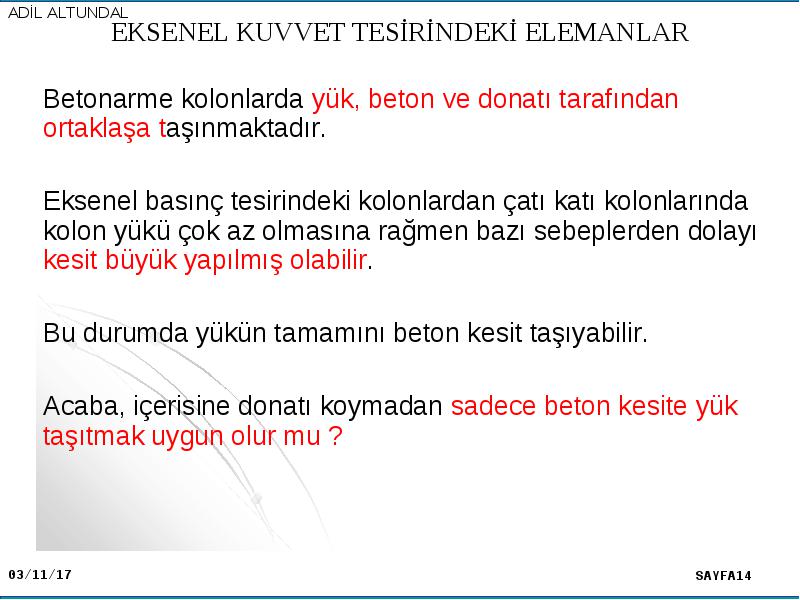 ADİL ALTUNDAL

EKSENEL KUVVET TESİRİNDEKİ ELEMANLAR

Betonarme kolonlarda yük, beton ve donatı tarafından ortaklaşa taşınmaktadır.

Eksenel basınç tesirindeki kolonlardan çatı katı kolonlarında kolon yükü çok az olmasına rağmen bazı sebeplerden dolayı kesit büyük yapılmış olabilir.

Bu durumda yükün tamamını beton kesit taşıyabilir.

Acaba, içerisine donatı koymadan sadece beton kesite yük taşıtmak uygun olur mu ?

03/11/17

SAYFA14